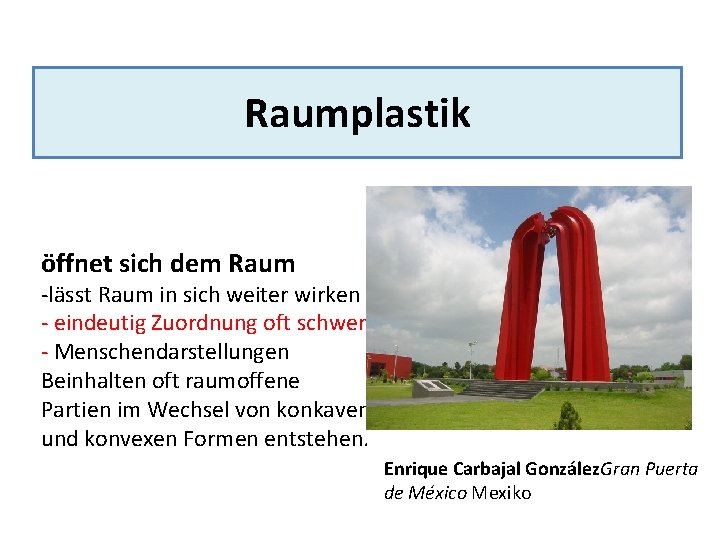 Raumplastik

öffnet sich dem Raum
-lässt Raum in sich weiter wirken
- eindeutig Zuordnung oft schwer
- Menschendarstellungen Beinhalten oft raumoffene Partien im Wechsel von konkaven und konvexen Formen entstehen.

Enrique Carbajal GonzálezGran Puerta de México Mexiko